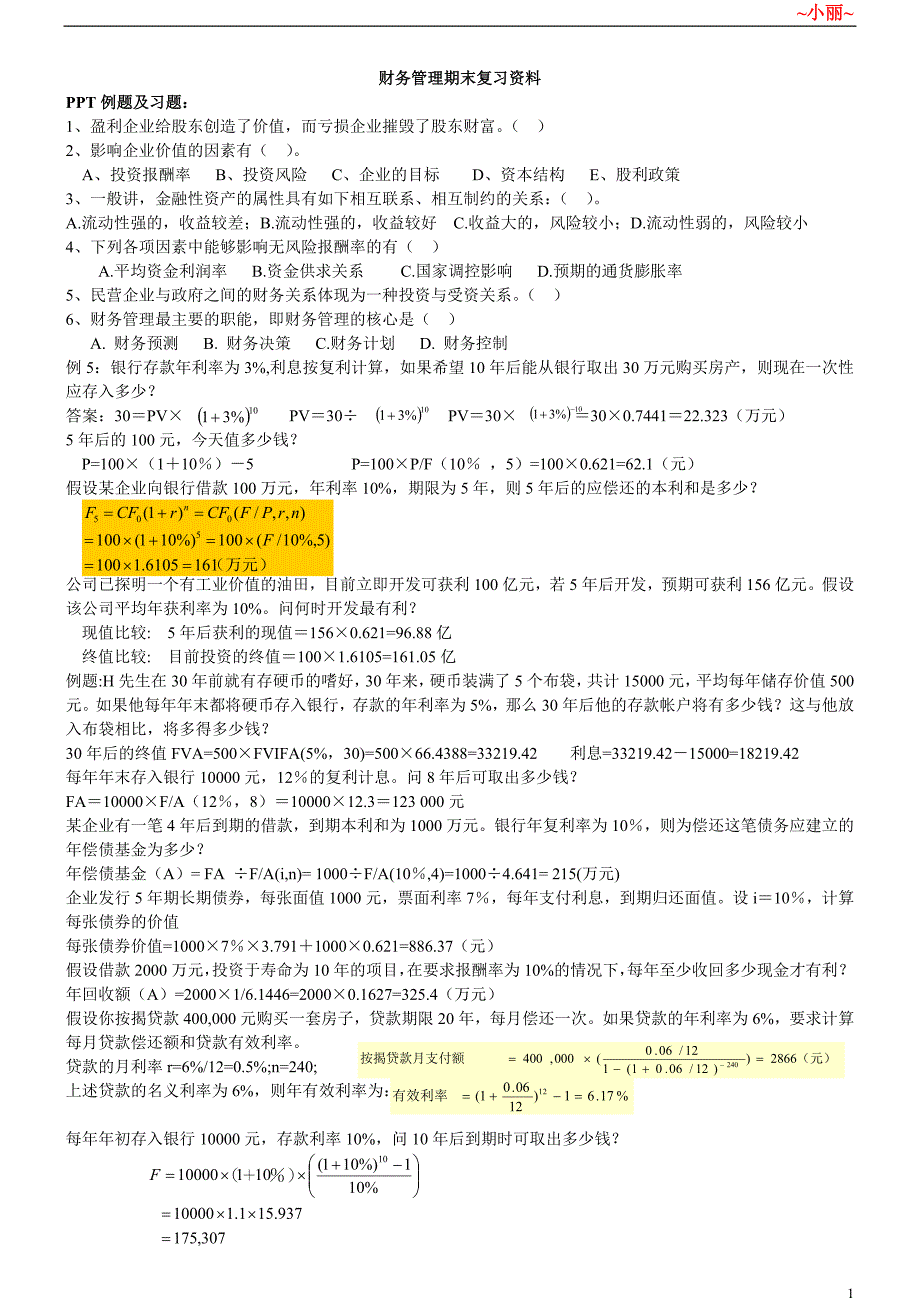 ~小丽~

财务管理期末复习资料

PPT 例题及习题：

1、盈利企业给股东创造了价值，而亏损企业摧毁了股东财富。（ ）

2、影响企业价值的因素有（ ）。

A、投资报酬率 B、投资风险 C、企业的目标 D、资本结构 E、股利政策

3、一般讲，金融性资产的属性具有如下相互联系、相互制约的关系：（ ）。

A.流动性强的，收益较差；B.流动性强的，收益较好 C.收益大的，风险较小；D.流动性弱的，风险较小

4、下列各项因素中能够影响无风险报酬率的有（ ）

A.平均资金利润率 B.资金供求关系 C.国家调控影响 D.预期的通货膨胀率

5、民营企业与政府之间的财务关系体现为一种投资与受资关系。（ ）

6、财务管理最主要的职能，即财务管理的核心是（ ）

A. 财务预测 B. 财务决策 C.财务计划 D. 财务控制

例 5：银行存款年利率为 3%,利息按复利计算，如果希望 10 年后能从银行取出 30 万元购买房产，则现在一次性应存入多少？

答案：30＝PV× $(1+3\%)^{10}$ PV＝30÷ $(1+3\%)^{10}$ PV＝30× $(1+3\%)^{-10}$＝30×0.7441＝22.323（万元）

5 年后的 100 元，今天值多少钱？

P=100×（1＋10%）－5 P=100×P/F（10% ，5）=100×0.621=62.1（元）

假设某企业向银行借款 100 万元，年利率 10%，期限为 5 年，则 5 年后的应偿还的本利和是多少？

$F_5 = CF_0(1+r)^n = CF_0(F/P,r,n)$
$=100\times(1+10\%)^5 = 100\times(F/10\%,5)$
$=100\times1.6105=161$(万元)

公司已探明一个有工业价值的油田，目前立即开发可获利 100 亿元，若 5 年后开发，预期可获利 156 亿元。假设该公司平均年获利率为 10%。问何时开发最有利？

现值比较: 5 年后获利的现值＝156×0.621=96.88 亿

终值比较: 目前投资的终值＝100×1.6105=161.05 亿

例题:H 先生在 30 年前就有存硬币的嗜好，30 年来，硬币装满了 5 个布袋，共计 15000 元，平均每年储存价值 500 元。如果他每年年末都将硬币存入银行，存款的年利率为 5%，那么 30 年后他的存款帐户将有多少钱？这与他放入布袋相比，将多得多少钱？

30 年后的终值 FVA=500×FVIFA(5%，30)=500×66.4388=33219.42 利息=33219.42－15000=18219.42

每年年末存入银行 10000 元，12%的复利计息。问 8 年后可取出多少钱？

FA＝10000×F/A（12%，8）＝10000×12.3＝123 000 元

某企业有一笔 4 年后到期的借款，到期本利和为 1000 万元。银行年复利率为 10%，则为偿还这笔债务应建立的年偿债基金为多少？

年偿债基金（A）= FA ÷F/A(i,n)= 1000÷F/A(10%,4)=1000÷4.641= 215(万元)

企业发行 5 年期长期债券，每张面值 1000 元，票面利率 7%，每年支付利息，到期归还面值。设 i＝10%，计算每张债券的价值

每张债券价值=1000×7%×3.791＋1000×0.621=886.37（元）

假设借款 2000 万元，投资于寿命为 10 年的项目，在要求报酬率为 10%的情况下，每年至少收回多少现金才有利？

年回收额（A）=2000×1/6.1446=2000×0.1627=325.4（万元）

假设你按揭贷款 400,000 元购买一套房子，贷款期限 20 年，每月偿还一次。如果贷款的年利率为 6%，要求计算每月贷款偿还额和贷款有效利率。

贷款的月利率 r=6%/12=0.5%;n=240;

按揭贷款月支付额 $=400,000\times(\frac{0.06/12}{1-(1+0.06/12)^{-240}})=2866$（元）

上述贷款的名义利率为 6%，则年有效利率为:

有效利率 $=(1+\frac{0.06}{12})^{12}-1=6.17\%$

每年年初存入银行 10000 元，存款利率 10%，问 10 年后到期时可取出多少钱？

$F=10000\times(1+10\%)\times\left(\frac{(1+10\%)^{10}-1}{10\%}\right)$
$=10000\times1.1\times15.937$
$=175,307$

1